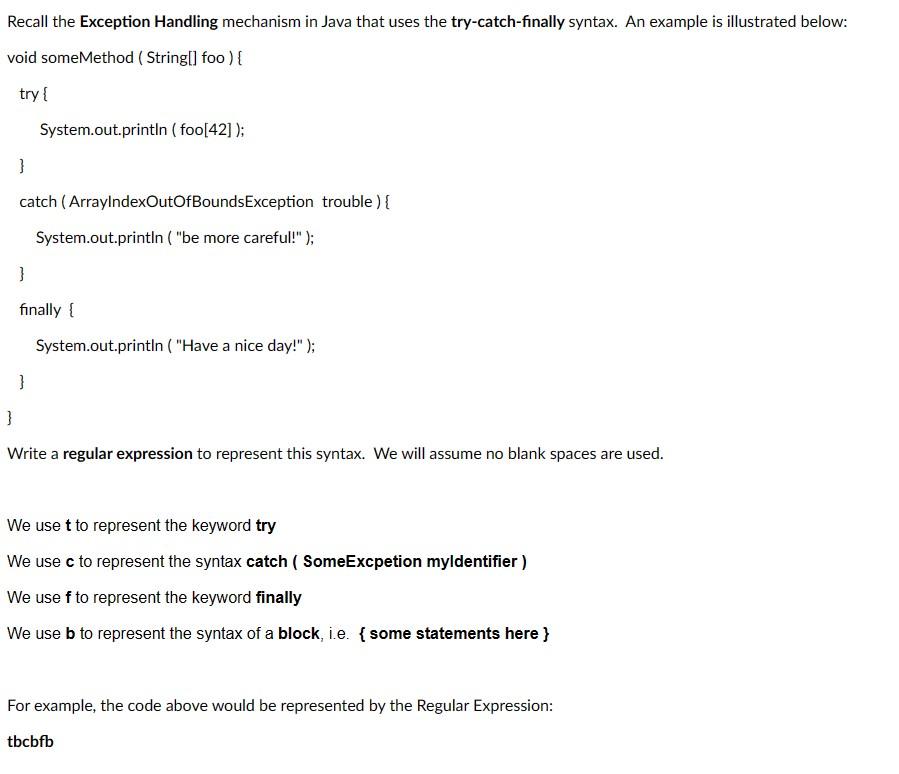 Recall the Exception Handling mechanism in Java that uses the try-catch-finally syntax. An example is illustrated below:

void someMethod ( String[] foo ) {

try {

System.out.println ( foo[42] );

}

catch ( ArrayIndexOutOfBoundsException trouble ) {

System.out.println ( "be more careful!" );

}

finally {

System.out.println ( "Have a nice day!" );

}

}

Write a regular expression to represent this syntax. We will assume no blank spaces are used.

We use t to represent the keyword try

We use c to represent the syntax catch ( SomeExcpetion myIdentifier )

We use f to represent the keyword finally

We use b to represent the syntax of a block, i.e. { some statements here }

For example, the code above would be represented by the Regular Expression:

tbcbfb